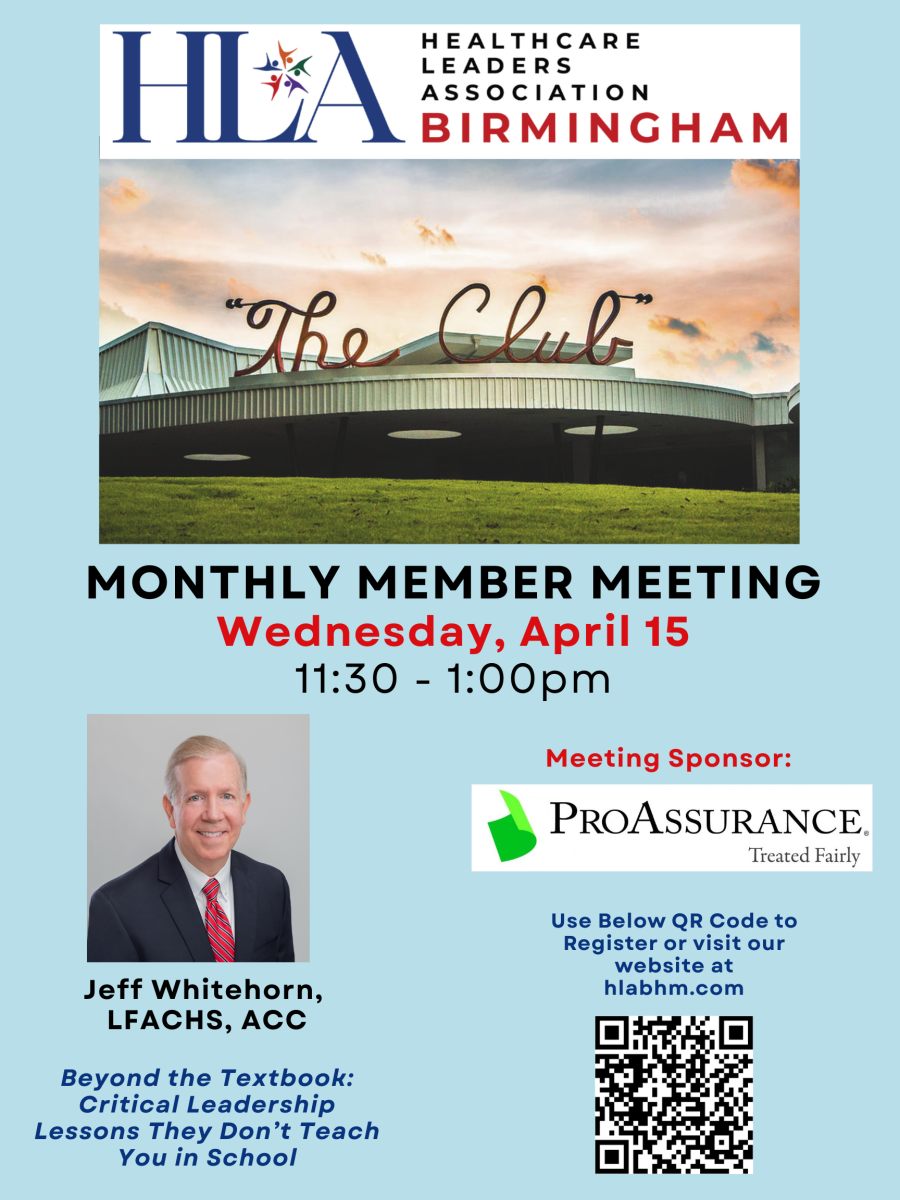 HLA HEALTHCARE LEADERS ASSOCIATION BIRMINGHAM

"The Club"

MONTHLY MEMBER MEETING
Wednesday, April 15
11:30 - 1:00pm

Jeff Whitehorn, LFACHS, ACC

Beyond the Textbook: Critical Leadership Lessons They Don't Teach You in School

Meeting Sponsor:

PROASSURANCE.
Treated Fairly

Use Below QR Code to Register or visit our website at hlabhm.com